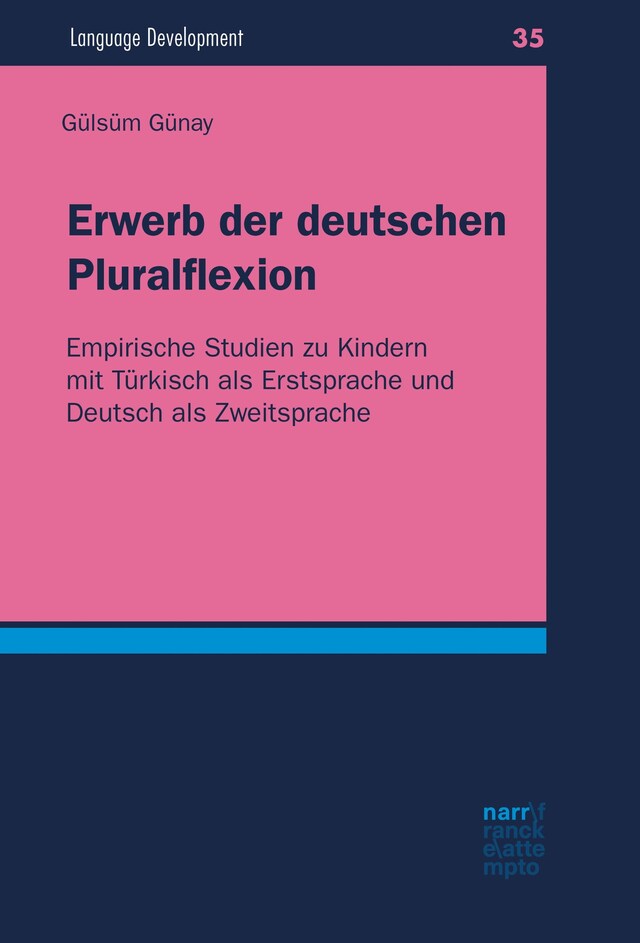 Language Development

35

Gülsüm Günay

Erwerb der deutschen Pluralflexion

Empirische Studien zu Kindern mit Türkisch als Erstsprache und Deutsch als Zweitsprache

narr\f
ranck
e\atte
mpto